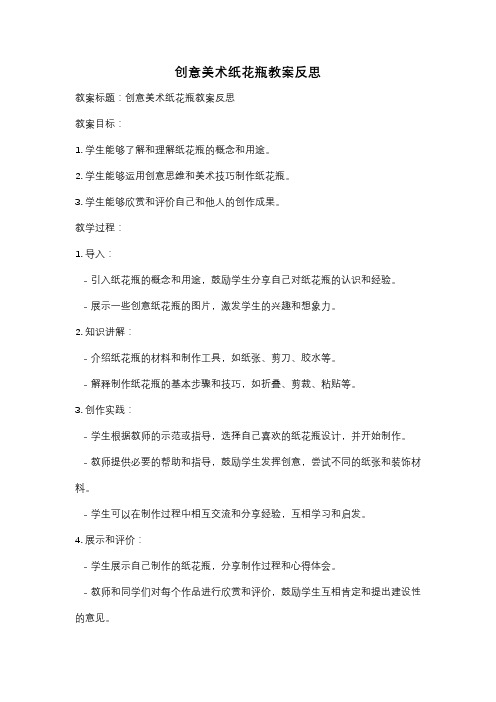 创意美术纸花瓶教案反思

教案标题：创意美术纸花瓶教案反思

教案目标：

1. 学生能够了解和理解纸花瓶的概念和用途。

2. 学生能够运用创意思维和美术技巧制作纸花瓶。

3. 学生能够欣赏和评价自己和他人的创作成果。

教学过程：

1. 导入：

- 引入纸花瓶的概念和用途，鼓励学生分享自己对纸花瓶的认识和经验。

- 展示一些创意纸花瓶的图片，激发学生的兴趣和想象力。

2. 知识讲解：

- 介绍纸花瓶的材料和制作工具，如纸张、剪刀、胶水等。

- 解释制作纸花瓶的基本步骤和技巧，如折叠、剪裁、粘贴等。

3. 创作实践：

- 学生根据教师的示范或指导，选择自己喜欢的纸花瓶设计，并开始制作。

- 教师提供必要的帮助和指导，鼓励学生发挥创意，尝试不同的纸张和装饰材料。

- 学生可以在制作过程中相互交流和分享经验，互相学习和启发。

4. 展示和评价：

- 学生展示自己制作的纸花瓶，分享制作过程和心得体会。

- 教师和同学们对每个作品进行欣赏和评价，鼓励学生互相肯定和提出建设性的意见。